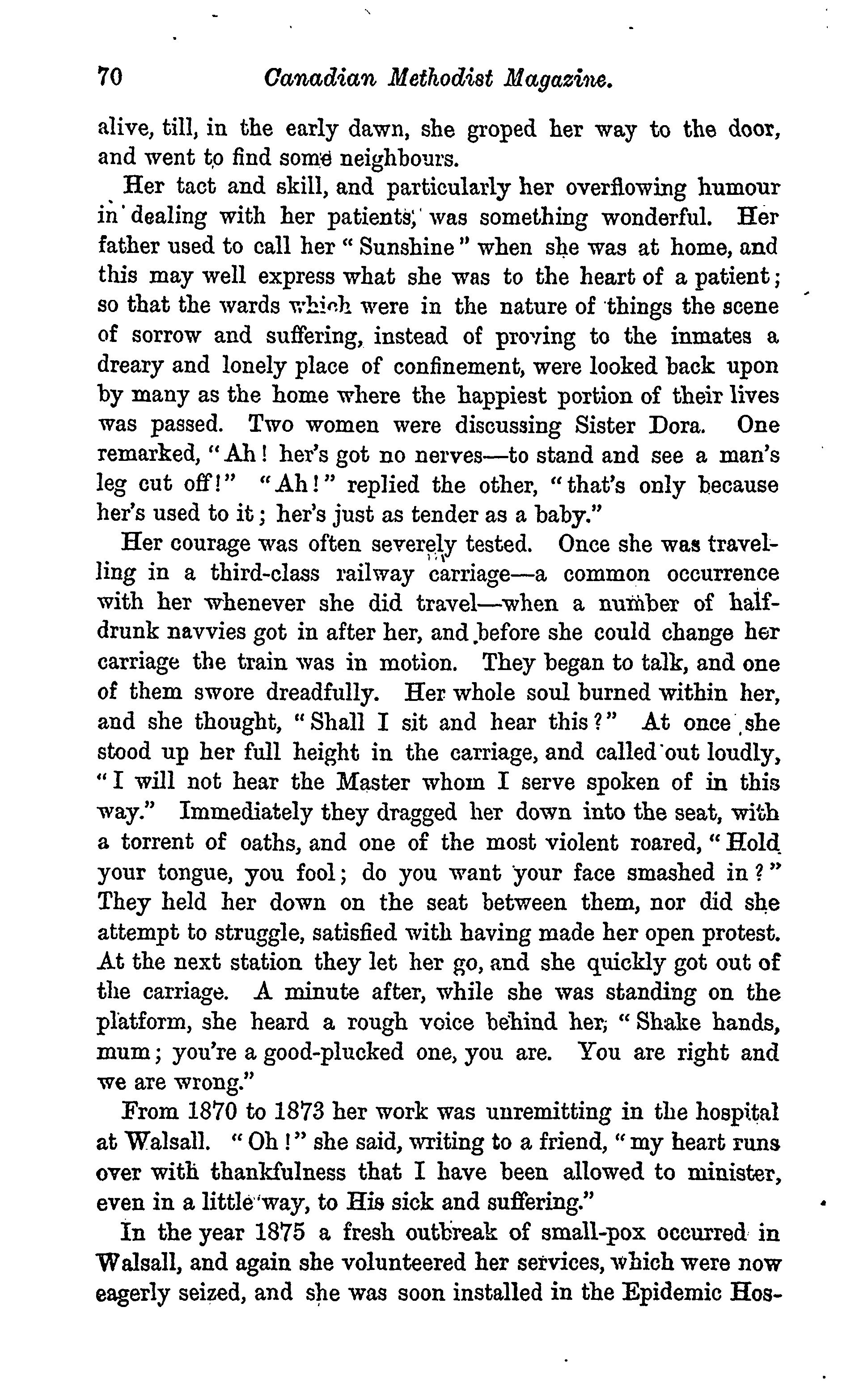 70 Canadian Methodist Magazine.

alive, till, in the early dawn, she groped her way to the door, and went to find some neighbours.

Her tact and skill, and particularly her overflowing humour in dealing with her patients, was something wonderful. Her father used to call her "Sunshine" when she was at home, and this may well express what she was to the heart of a patient; so that the wards which were in the nature of things the scene of sorrow and suffering, instead of proving to the inmates a dreary and lonely place of confinement, were looked back upon by many as the home where the happiest portion of their lives was passed. Two women were discussing Sister Dora. One remarked, "Ah! her's got no nerves—to stand and see a man's leg cut off!" "Ah!" replied the other, "that's only because her's used to it; her's just as tender as a baby."

Her courage was often severely tested. Once she was travelling in a third-class railway carriage—a common occurrence with her whenever she did travel—when a number of half-drunk navvies got in after her, and before she could change her carriage the train was in motion. They began to talk, and one of them swore dreadfully. Her whole soul burned within her, and she thought, "Shall I sit and hear this?" At once she stood up her full height in the carriage, and called out loudly, "I will not hear the Master whom I serve spoken of in this way." Immediately they dragged her down into the seat, with a torrent of oaths, and one of the most violent roared, "Hold your tongue, you fool; do you want your face smashed in?" They held her down on the seat between them, nor did she attempt to struggle, satisfied with having made her open protest. At the next station they let her go, and she quickly got out of the carriage. A minute after, while she was standing on the platform, she heard a rough voice behind her, "Shake hands, mum; you're a good-plucked one, you are. You are right and we are wrong."

From 1870 to 1873 her work was unremitting in the hospital at Walsall. "Oh!" she said, writing to a friend, "my heart runs over with thankfulness that I have been allowed to minister, even in a little way, to His sick and suffering."

In the year 1875 a fresh outbreak of small-pox occurred in Walsall, and again she volunteered her services, which were now eagerly seized, and she was soon installed in the Epidemic Hos-